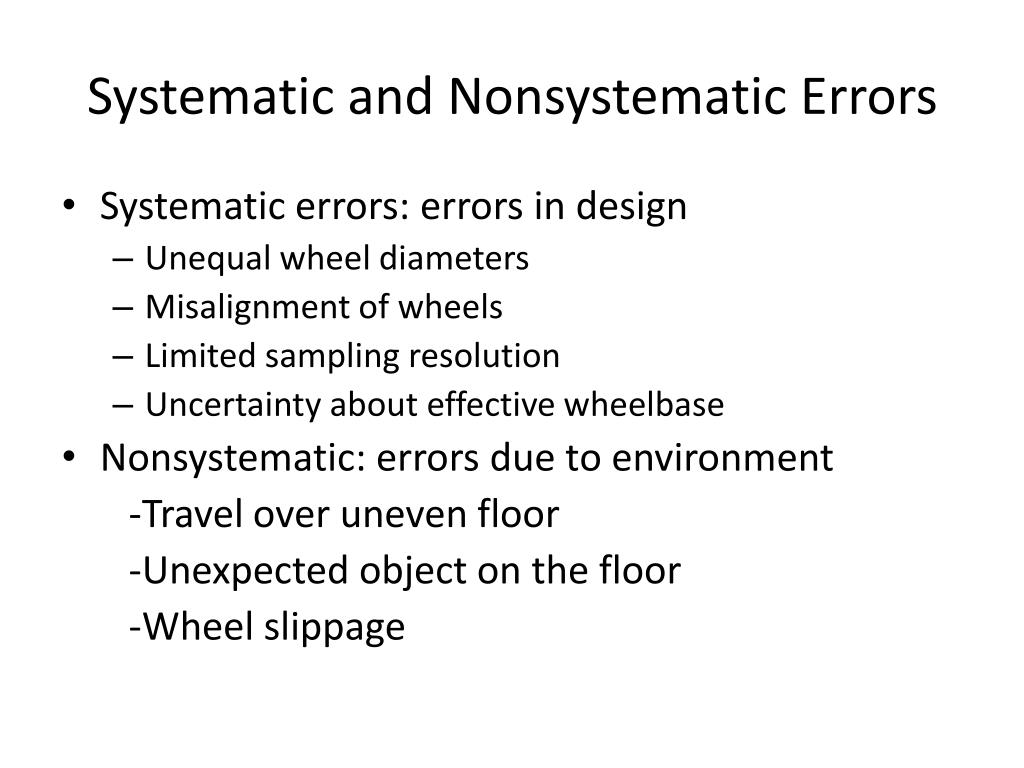 Systematic and Nonsystematic Errors

• Systematic errors: errors in design
– Unequal wheel diameters
– Misalignment of wheels
– Limited sampling resolution
– Uncertainty about effective wheelbase
• Nonsystematic: errors due to environment
-Travel over uneven floor
-Unexpected object on the floor
-Wheel slippage